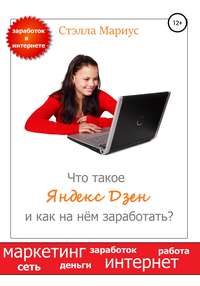 заработок в интернете

Стэлла Мариус

12+

Что такое
Яндекс Дзен
и как на нём заработать?

маркетинг заработок работа
сеть деньги интернет